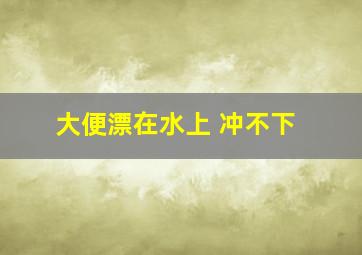 大便漂在水上 冲不下